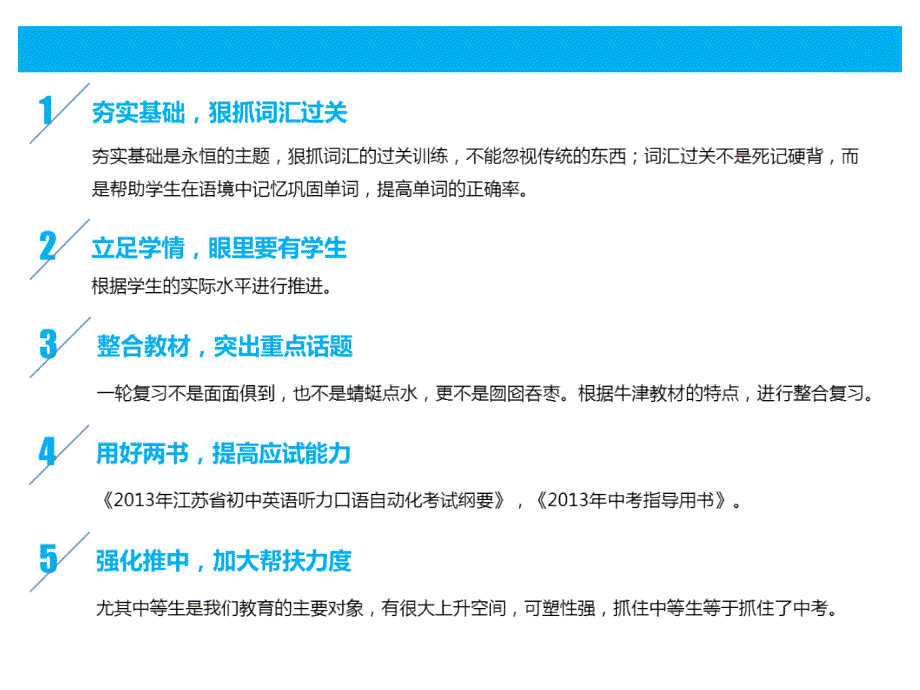 1 夯实基础，狠抓词汇过关

夯实基础是永恒的主题，狠抓词汇的过关训练，不能忽视传统的东西；词汇过关不是死记硬背，而是帮助学生在语境中记忆巩固单词，提高单词的正确率。

2 立足学情，眼里要有学生

根据学生的实际水平进行推进。

3 整合教材，突出重点话题

一轮复习不是面面俱到，也不是蜻蜓点水，更不是囫囵吞枣。根据牛津教材的特点，进行整合复习。

4 用好两书，提高应试能力

《2013年江苏省初中英语听力口语自动化考试纲要》，《2013年中考指导用书》。

5 强化推中，加大帮扶力度

尤其中等生是我们教育的主要对象，有很大上升空间，可塑性强，抓住中等生等于抓住了中考。